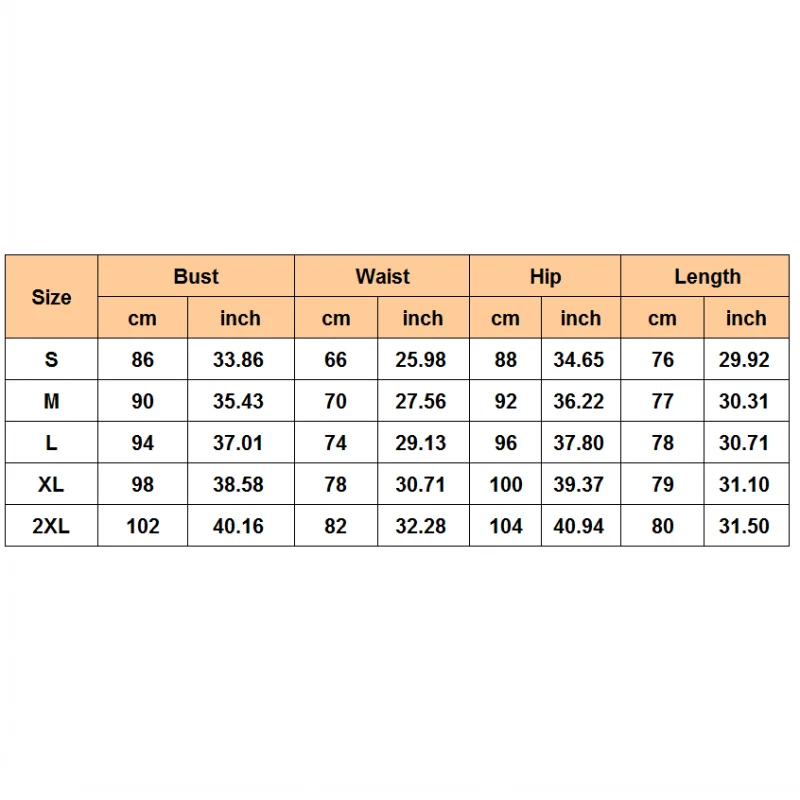 | Size | Bust | | Waist | | Hip | | Length | |
|---|---|---|---|---|---|---|---|---|
| | cm | inch | cm | inch | cm | inch | cm | inch |
| S | 86 | 33.86 | 66 | 25.98 | 88 | 34.65 | 76 | 29.92 |
| M | 90 | 35.43 | 70 | 27.56 | 92 | 36.22 | 77 | 30.31 |
| L | 94 | 37.01 | 74 | 29.13 | 96 | 37.80 | 78 | 30.71 |
| XL | 98 | 38.58 | 78 | 30.71 | 100 | 39.37 | 79 | 31.10 |
| 2XL | 102 | 40.16 | 82 | 32.28 | 104 | 40.94 | 80 | 31.50 |